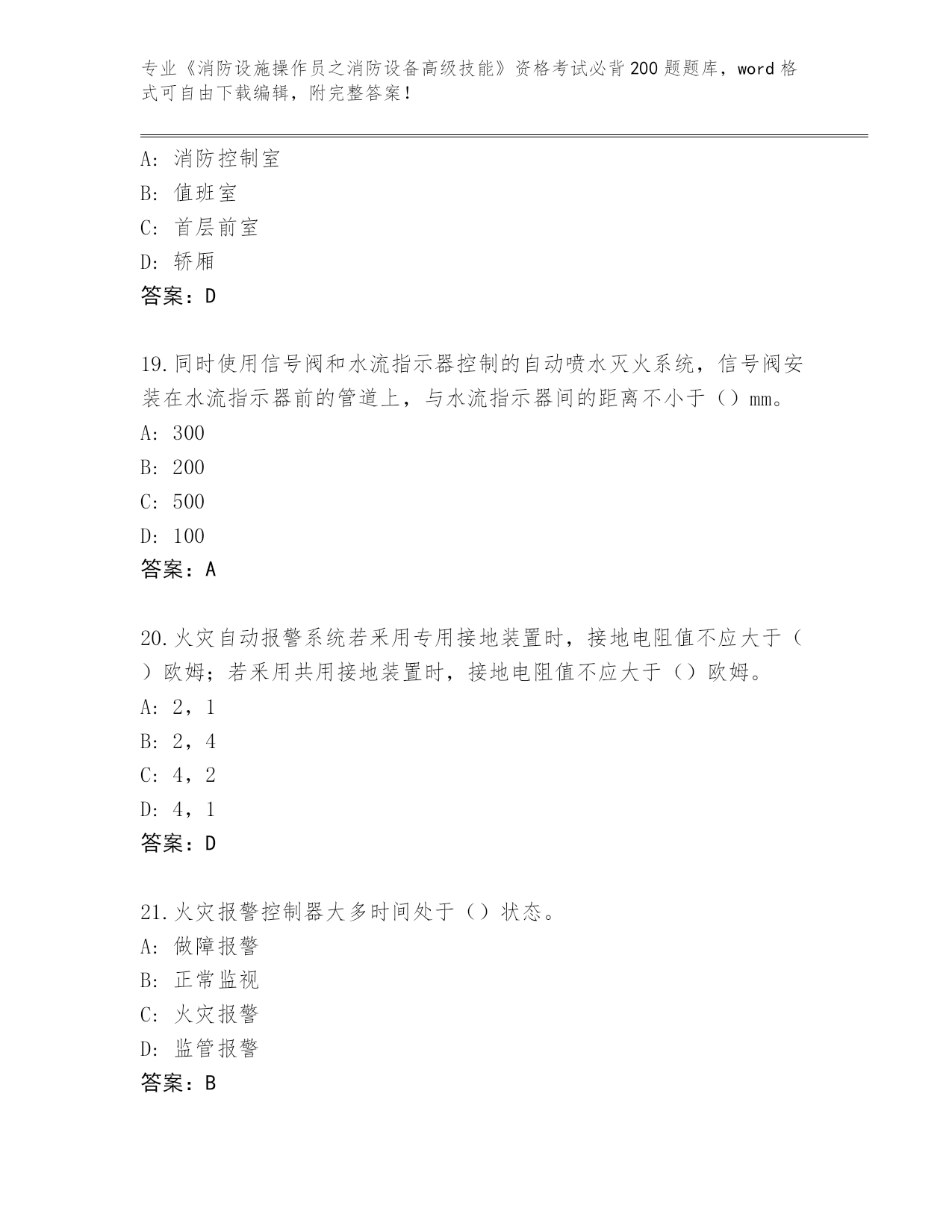 专业《消防设施操作员之消防设备高级技能》资格考试必背200题题库，word格式可自由下载编辑，附完整答案！

A：消防控制室
B：值班室
C：首层前室
D：轿厢
答案：D

19.同时使用信号阀和水流指示器控制的自动喷水灭火系统，信号阀安装在水流指示器前的管道上，与水流指示器间的距离不小于（）mm。
A：300
B：200
C：500
D：100
答案：A

20.火灾自动报警系统若采用专用接地装置时，接地电阻值不应大于（）欧姆；若采用共用接地装置时，接地电阻值不应大于（）欧姆。
A：2，1
B：2，4
C：4，2
D：4，1
答案：D

21.火灾报警控制器大多时间处于（）状态。
A：做障报警
B：正常监视
C：火灾报警
D：监管报警
答案：B